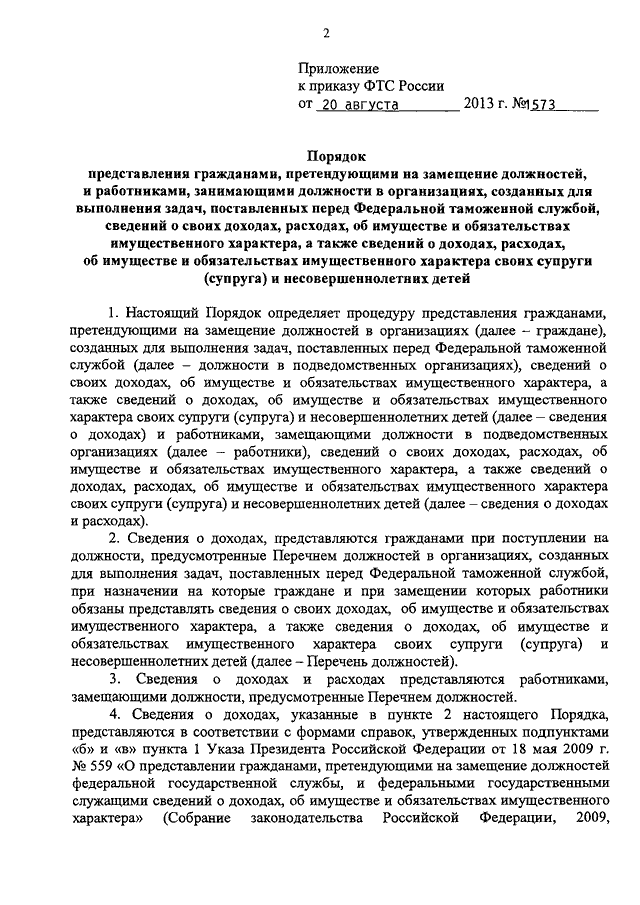 2

Приложение
к приказу ФТС России
от 20 августа 2013 г. №1573

Порядок
представления гражданами, претендующими на замещение должностей, и работниками, занимающими должности в организациях, созданных для выполнения задач, поставленных перед Федеральной таможенной службой, сведений о своих доходах, расходах, об имуществе и обязательствах имущественного характера, а также сведений о доходах, расходах, об имуществе и обязательствах имущественного характера своих супруги (супруга) и несовершеннолетних детей

1. Настоящий Порядок определяет процедуру представления гражданами, претендующими на замещение должностей в организациях (далее – граждане), созданных для выполнения задач, поставленных перед Федеральной таможенной службой (далее – должности в подведомственных организациях), сведений о своих доходах, об имуществе и обязательствах имущественного характера, а также сведений о доходах, об имуществе и обязательствах имущественного характера своих супруги (супруга) и несовершеннолетних детей (далее – сведения о доходах) и работниками, замещающими должности в подведомственных организациях (далее – работники), сведений о своих доходах, расходах, об имуществе и обязательствах имущественного характера, а также сведений о доходах, расходах, об имуществе и обязательствах имущественного характера своих супруги (супруга) и несовершеннолетних детей (далее – сведения о доходах и расходах).

2. Сведения о доходах, представляются гражданами при поступлении на должности, предусмотренные Перечнем должностей в организациях, созданных для выполнения задач, поставленных перед Федеральной таможенной службой, при назначении на которые граждане и при замещении которых работники обязаны представлять сведения о своих доходах, об имуществе и обязательствах имущественного характера, а также сведения о доходах, об имуществе и обязательствах имущественного характера своих супруги (супруга) и несовершеннолетних детей (далее – Перечень должностей).

3. Сведения о доходах и расходах представляются работниками, замещающими должности, предусмотренные Перечнем должностей.

4. Сведения о доходах, указанные в пункте 2 настоящего Порядка, представляются в соответствии с формами справок, утвержденных подпунктами «б» и «в» пункта 1 Указа Президента Российской Федерации от 18 мая 2009 г. № 559 «О представлении гражданами, претендующими на замещение должностей федеральной государственной службы, и федеральными государственными служащими сведений о доходах, об имуществе и обязательствах имущественного характера» (Собрание законодательства Российской Федерации, 2009,